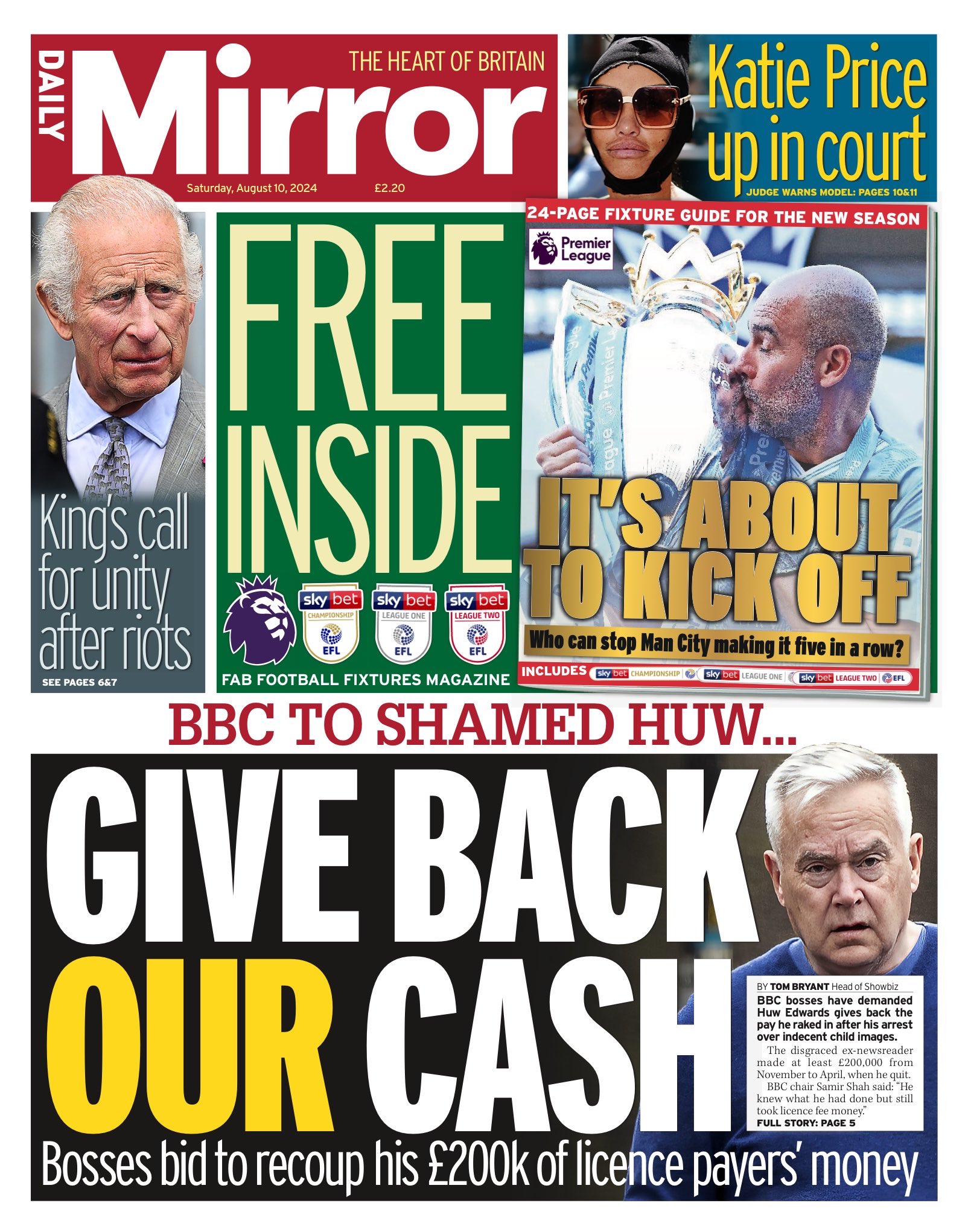 DAILY Mirror

THE HEART OF BRITAIN

Saturday, August 10, 2024 £2.20

Katie Price up in court

JUDGE WARNS MODEL: PAGES 10&11

King's call for unity after riots

SEE PAGES 6&7

FREE INSIDE

sky bet CHAMPIONSHIP EFL

sky bet LEAGUE ONE EFL

sky bet LEAGUE TWO EFL

FAB FOOTBALL FIXTURES MAGAZINE

24-PAGE FIXTURE GUIDE FOR THE NEW SEASON

Premier League

IT'S ABOUT TO KICK OFF

Who can stop Man City making it five in a row?

INCLUDES sky bet CHAMPIONSHIP sky bet LEAGUE ONE sky bet LEAGUE TWO EFL

BBC TO SHAMED HUW...

GIVE BACK OUR CASH

BY TOM BRYANT Head of Showbiz

BBC bosses have demanded Huw Edwards gives back the pay he raked in after his arrest over indecent child images.

The disgraced ex-newsreader made at least £200,000 from November to April, when he quit.

BBC chair Samir Shah said: "He knew what he had done but still took licence fee money."

FULL STORY: PAGE 5

Bosses bid to recoup his £200k of licence payers' money